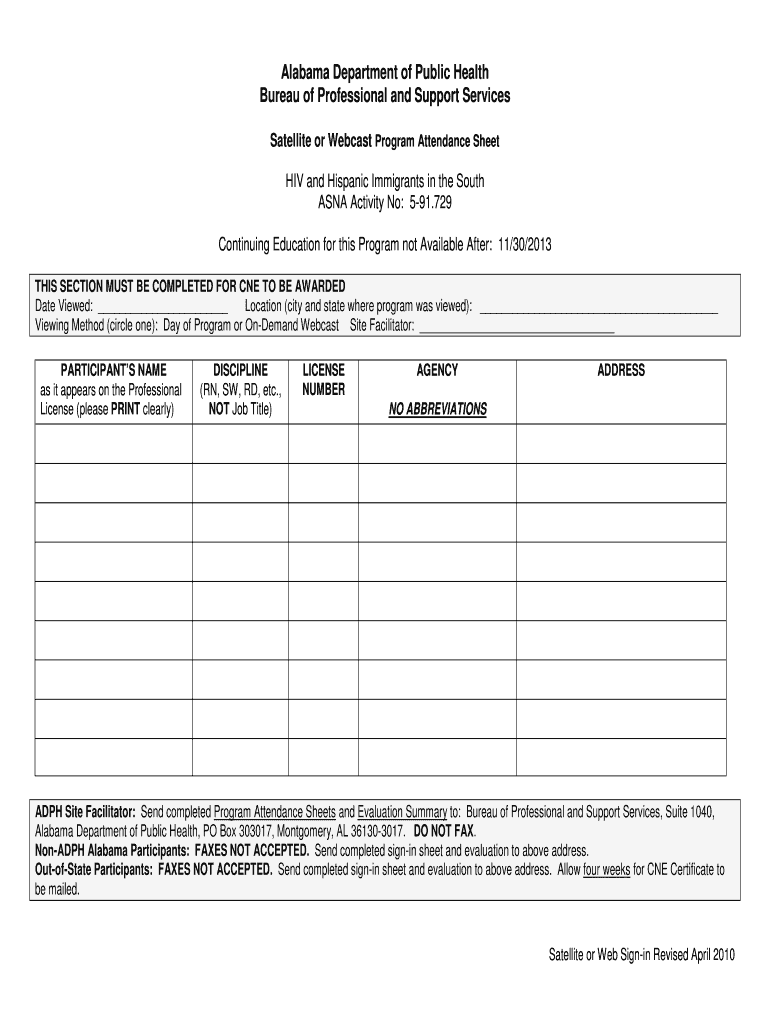 Alabama Department of Public Health
Bureau of Professional and Support Services

Satellite or Webcast Program Attendance Sheet

HIV and Hispanic Immigrants in the South
ASNA Activity No: 5-91.729

Continuing Education for this Program not Available After: 11/30/2013

THIS SECTION MUST BE COMPLETED FOR CNE TO BE AWARDED
Date Viewed: ______________________ Location (city and state where program was viewed): ______________________________________
Viewing Method (circle one): Day of Program or On-Demand Webcast Site Facilitator: ______________________________

| PARTICIPANT'S NAME as it appears on the Professional License (please PRINT clearly) | DISCIPLINE (RN, SW, RD, etc., NOT Job Title) | LICENSE NUMBER | AGENCY NO ABBREVIATIONS | ADDRESS |
|---|---|---|---|---|
| | | | | |
| | | | | |
| | | | | |
| | | | | |
| | | | | |
| | | | | |
| | | | | |
| | | | | |
| | | | | |

ADPH Site Facilitator: Send completed Program Attendance Sheets and Evaluation Summary to: Bureau of Professional and Support Services, Suite 1040, Alabama Department of Public Health, PO Box 303017, Montgomery, AL 36130-3017. DO NOT FAX.
Non-ADPH Alabama Participants: FAXES NOT ACCEPTED. Send completed sign-in sheet and evaluation to above address.
Out-of-State Participants: FAXES NOT ACCEPTED. Send completed sign-in sheet and evaluation to above address. Allow four weeks for CNE Certificate to be mailed.

Satellite or Web Sign-in Revised April 2010